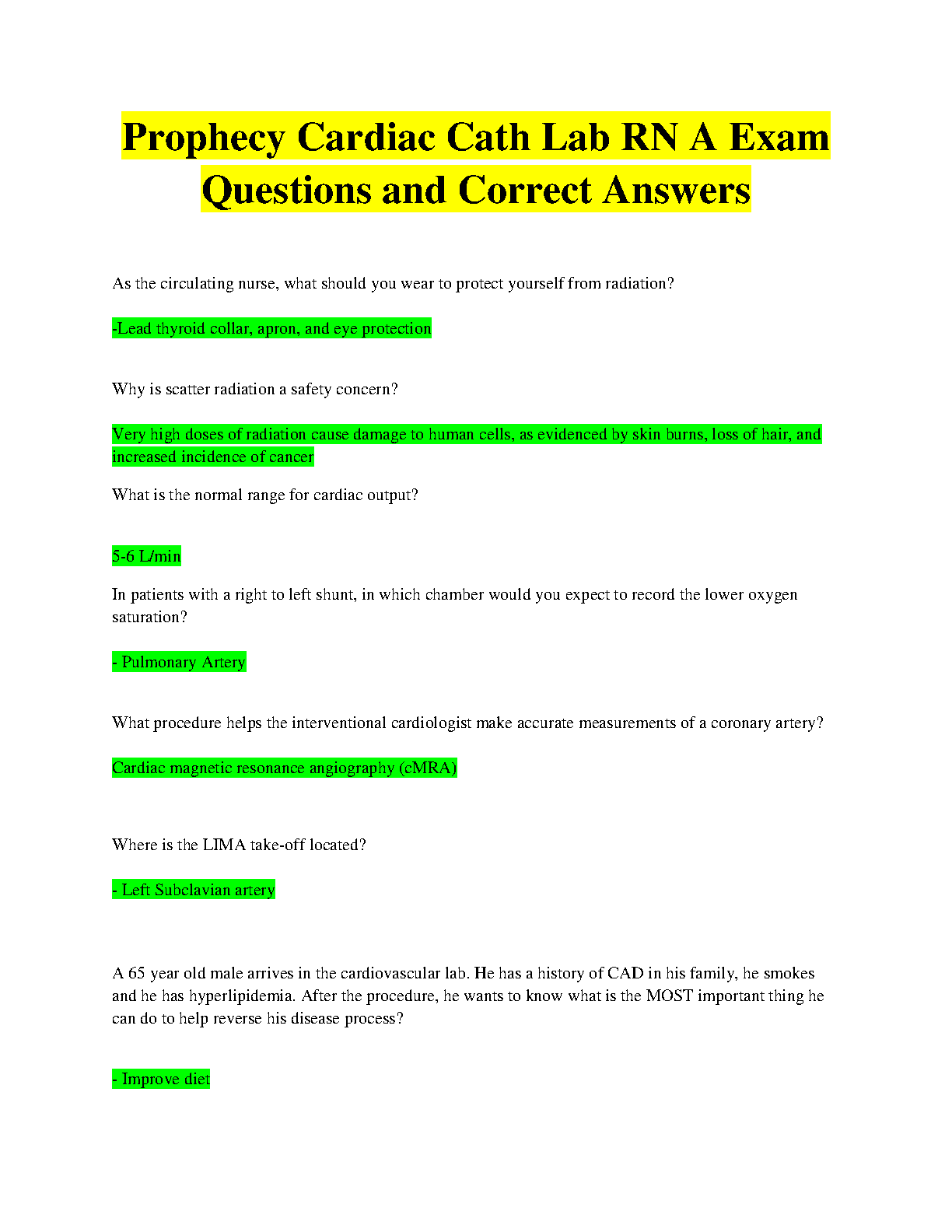 Prophecy Cardiac Cath Lab RN A Exam Questions and Correct Answers

As the circulating nurse, what should you wear to protect yourself from radiation?

-Lead thyroid collar, apron, and eye protection

Why is scatter radiation a safety concern?

Very high doses of radiation cause damage to human cells, as evidenced by skin burns, loss of hair, and increased incidence of cancer

What is the normal range for cardiac output?

5-6 L/min

In patients with a right to left shunt, in which chamber would you expect to record the lower oxygen saturation?

- Pulmonary Artery

What procedure helps the interventional cardiologist make accurate measurements of a coronary artery?

Cardiac magnetic resonance angiography (cMRA)

Where is the LIMA take-off located?

- Left Subclavian artery

A 65 year old male arrives in the cardiovascular lab. He has a history of CAD in his family, he smokes and he has hyperlipidemia. After the procedure, he wants to know what is the MOST important thing he can do to help reverse his disease process?

- Improve diet